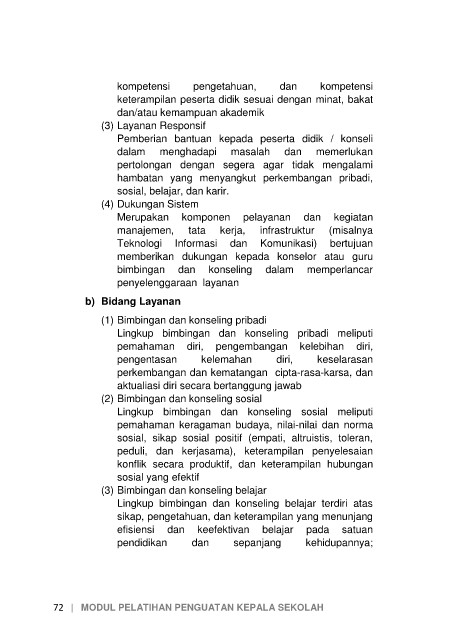 kompetensi pengetahuan, dan kompetensi keterampilan peserta didik sesuai dengan minat, bakat dan/atau kemampuan akademik

(3) Layanan Responsif
Pemberian bantuan kepada peserta didik / konseli dalam menghadapi masalah dan memerlukan pertolongan dengan segera agar tidak mengalami hambatan yang menyangkut perkembangan pribadi, sosial, belajar, dan karir.

(4) Dukungan Sistem
Merupakan komponen pelayanan dan kegiatan manajemen, tata kerja, infrastruktur (misalnya Teknologi Informasi dan Komunikasi) bertujuan memberikan dukungan kepada konselor atau guru bimbingan dan konseling dalam memperlancar penyelenggaraan layanan

b) Bidang Layanan

(1) Bimbingan dan konseling pribadi
Lingkup bimbingan dan konseling pribadi meliputi pemahaman diri, pengembangan kelebihan diri, pengentasan kelemahan diri, keselarasan perkembangan dan kematangan cipta-rasa-karsa, dan aktualiasi diri secara bertanggung jawab

(2) Bimbingan dan konseling sosial
Lingkup bimbingan dan konseling sosial meliputi pemahaman keragaman budaya, nilai-nilai dan norma sosial, sikap sosial positif (empati, altruistis, toleran, peduli, dan kerjasama), keterampilan penyelesaian konflik secara produktif, dan keterampilan hubungan sosial yang efektif

(3) Bimbingan dan konseling belajar
Lingkup bimbingan dan konseling belajar terdiri atas sikap, pengetahuan, dan keterampilan yang menunjang efisiensi dan keefektivan belajar pada satuan pendidikan dan sepanjang kehidupannya;

72 | MODUL PELATIHAN PENGUATAN KEPALA SEKOLAH